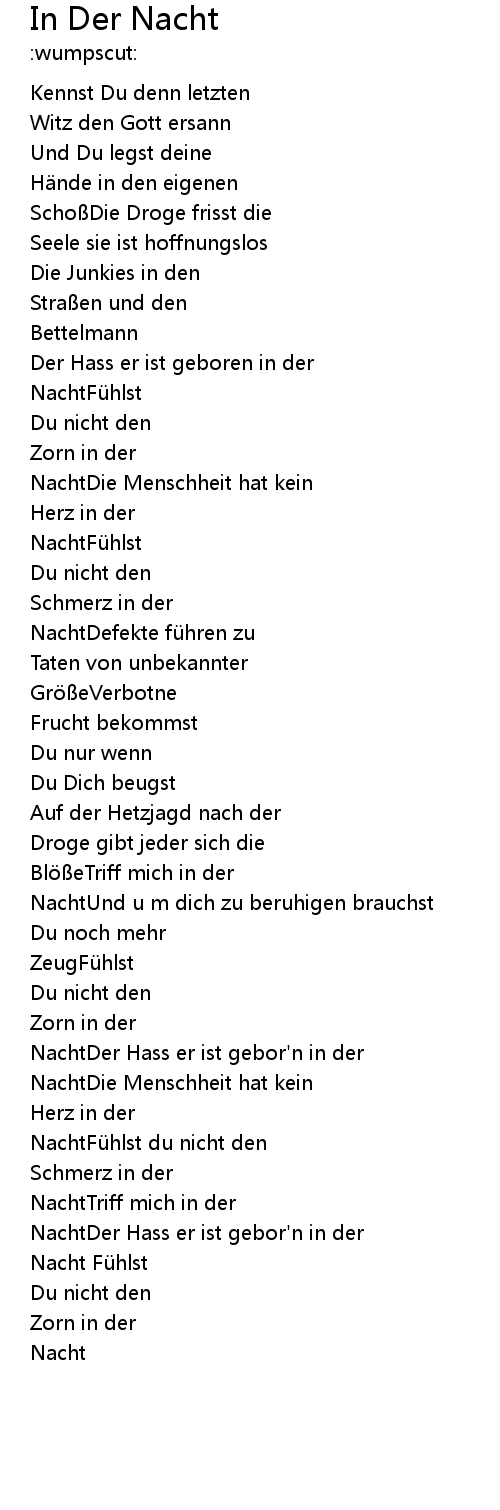 In Der Nacht
:wumpscut:

Kennst Du denn letzten
Witz den Gott ersann
Und Du legst deine
Hände in den eigenen
SchoßDie Droge frisst die
Seele sie ist hoffnungslos
Die Junkies in den
Straßen und den
Bettelmann
Der Hass er ist geboren in der
NachtFühlst
Du nicht den
Zorn in der
NachtDie Menschheit hat kein
Herz in der
NachtFühlst
Du nicht den
Schmerz in der
NachtDefekte führen zu
Taten von unbekannter
GrößeVerbotne
Frucht bekommst
Du nur wenn
Du Dich beugst
Auf der Hetzjagd nach der
Droge gibt jeder sich die
BlößeTriff mich in der
NachtUnd u m dich zu beruhigen brauchst
Du noch mehr
ZeugFühlst
Du nicht den
Zorn in der
NachtDer Hass er ist gebor'n in der
NachtDie Menschheit hat kein
Herz in der
NachtFühlst du nicht den
Schmerz in der
NachtTriff mich in der
NachtDer Hass er ist gebor'n in der
Nacht Fühlst
Du nicht den
Zorn in der
Nacht